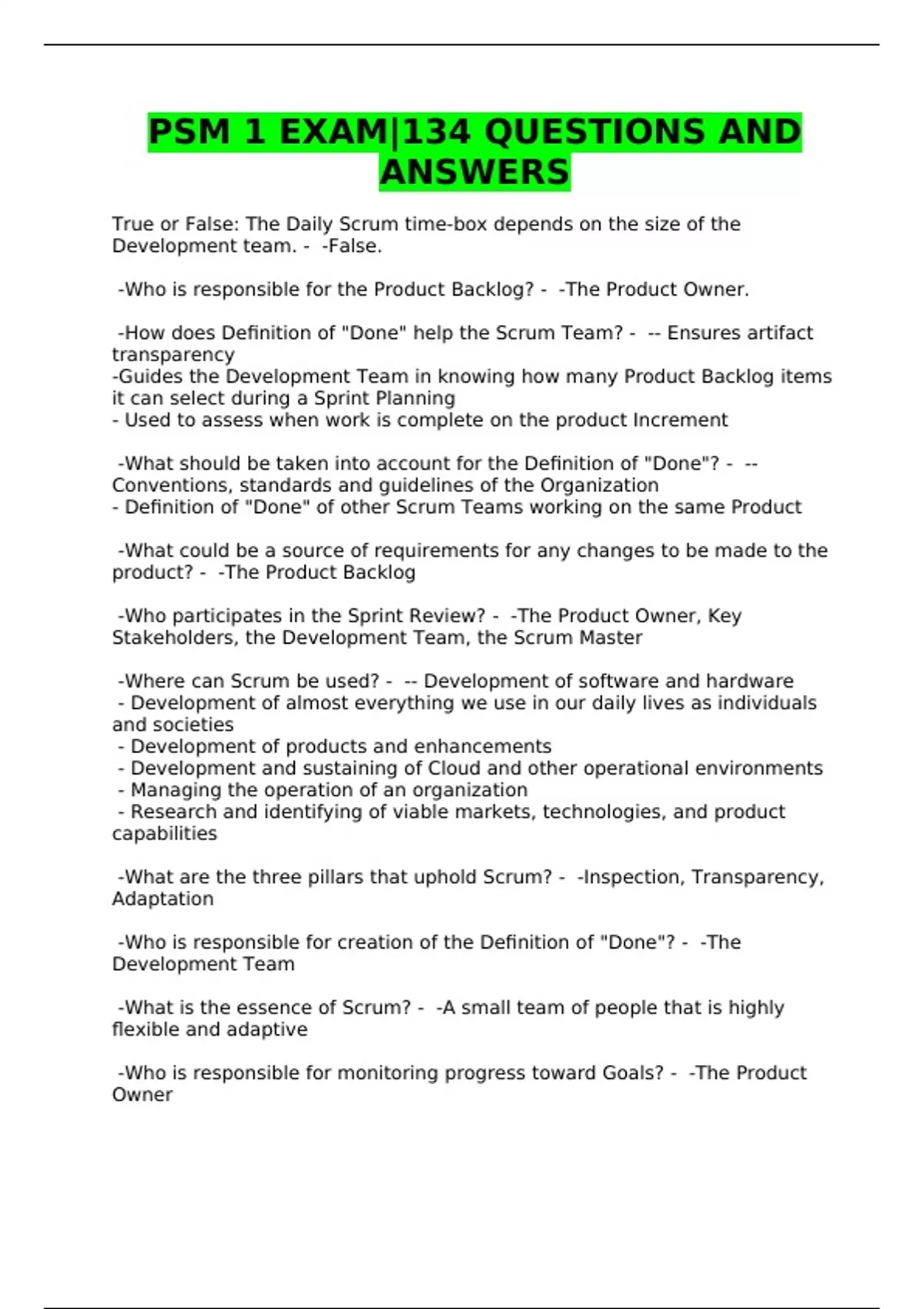 PSM 1 EXAM|134 QUESTIONS AND ANSWERS

True or False: The Daily Scrum time-box depends on the size of the Development team. - -False.

-Who is responsible for the Product Backlog? - -The Product Owner.

-How does Definition of "Done" help the Scrum Team? - -- Ensures artifact transparency
-Guides the Development Team in knowing how many Product Backlog items it can select during a Sprint Planning
- Used to assess when work is complete on the product Increment

-What should be taken into account for the Definition of "Done"? - -- Conventions, standards and guidelines of the Organization
- Definition of "Done" of other Scrum Teams working on the same Product

-What could be a source of requirements for any changes to be made to the product? - -The Product Backlog

-Who participates in the Sprint Review? - -The Product Owner, Key Stakeholders, the Development Team, the Scrum Master

-Where can Scrum be used? - -- Development of software and hardware
- Development of almost everything we use in our daily lives as individuals and societies
- Development of products and enhancements
- Development and sustaining of Cloud and other operational environments
- Managing the operation of an organization
- Research and identifying of viable markets, technologies, and product capabilities

-What are the three pillars that uphold Scrum? - -Inspection, Transparency, Adaptation

-Who is responsible for creation of the Definition of "Done"? - -The Development Team

-What is the essence of Scrum? - -A small team of people that is highly flexible and adaptive

-Who is responsible for monitoring progress toward Goals? - -The Product Owner